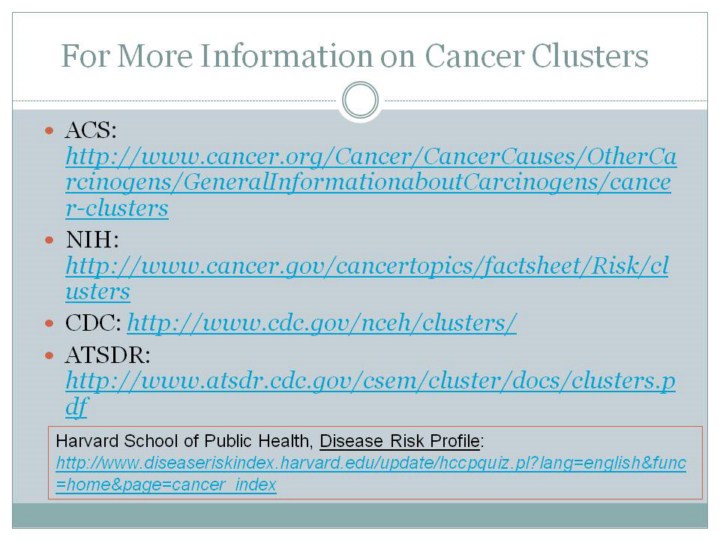 For More Information on Cancer Clusters

• ACS: http://www.cancer.org/Cancer/CancerCauses/OtherCarcinogens/GeneralInformationaboutCarcinogens/cancer-clusters

• NIH: http://www.cancer.gov/cancertopics/factsheet/Risk/clusters

• CDC: http://www.cdc.gov/nceh/clusters/

• ATSDR: http://www.atsdr.cdc.gov/csem/cluster/docs/clusters.pdf

Harvard School of Public Health, Disease Risk Profile: http://www.diseaseriskindex.harvard.edu/update/hccpquiz.pl?lang=english&func=home&page=cancer_index